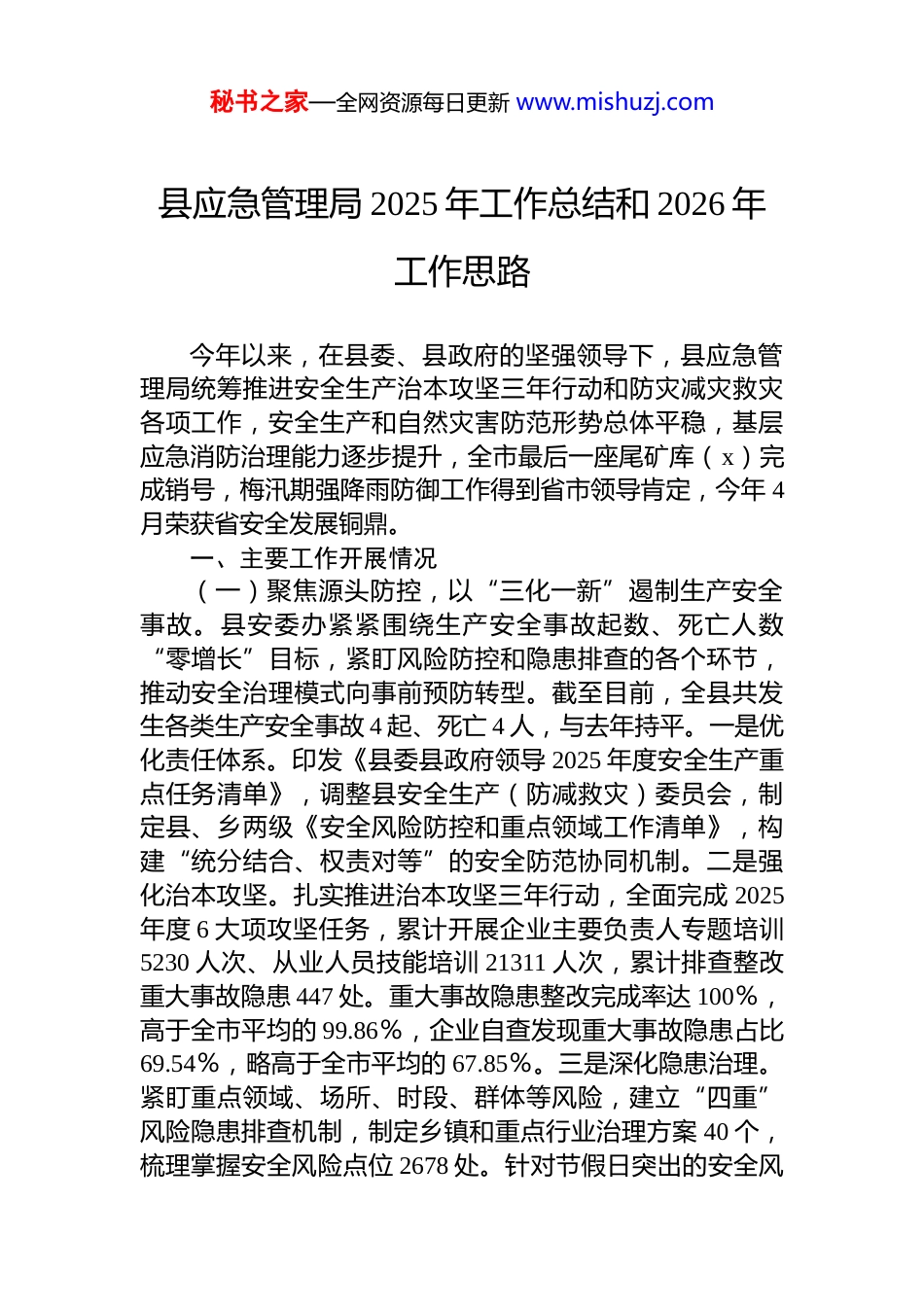 秘书之家—全网资源每日更新 www.mishuzj.com

县应急管理局 2025 年工作总结和 2026 年工作思路

今年以来，在县委、县政府的坚强领导下，县应急管理局统筹推进安全生产治本攻坚三年行动和防灾减灾救灾各项工作，安全生产和自然灾害防范形势总体平稳，基层应急消防治理能力逐步提升，全市最后一座尾矿库（x）完成销号，梅汛期强降雨防御工作得到省市领导肯定，今年 4 月荣获省安全发展铜鼎。

一、主要工作开展情况

（一）聚焦源头防控，以“三化一新”遏制生产安全事故。县安委办紧紧围绕生产安全事故起数、死亡人数“零增长”目标，紧盯风险防控和隐患排查的各个环节，推动安全治理模式向事前预防转型。截至目前，全县共发生各类生产安全事故 4 起、死亡 4 人，与去年持平。一是优化责任体系。印发《县委县政府领导 2025 年度安全生产重点任务清单》，调整县安全生产（防减救灾）委员会，制定县、乡两级《安全风险防控和重点领域工作清单》，构建“统分结合、权责对等”的安全防范协同机制。二是强化治本攻坚。扎实推进治本攻坚三年行动，全面完成 2025 年度 6 大项攻坚任务，累计开展企业主要负责人专题培训 5230 人次、从业人员技能培训 21311 人次，累计排查整改重大事故隐患 447 处。重大事故隐患整改完成率达 100%，高于全市平均的 99.86%，企业自查发现重大事故隐患占比 69.54%，略高于全市平均的 67.85%。三是深化隐患治理。紧盯重点领域、场所、时段、群体等风险，建立“四重”风险隐患排查机制，制定乡镇和重点行业治理方案 40 个，梳理掌握安全风险点位 2678 处。针对节假日突出的安全风